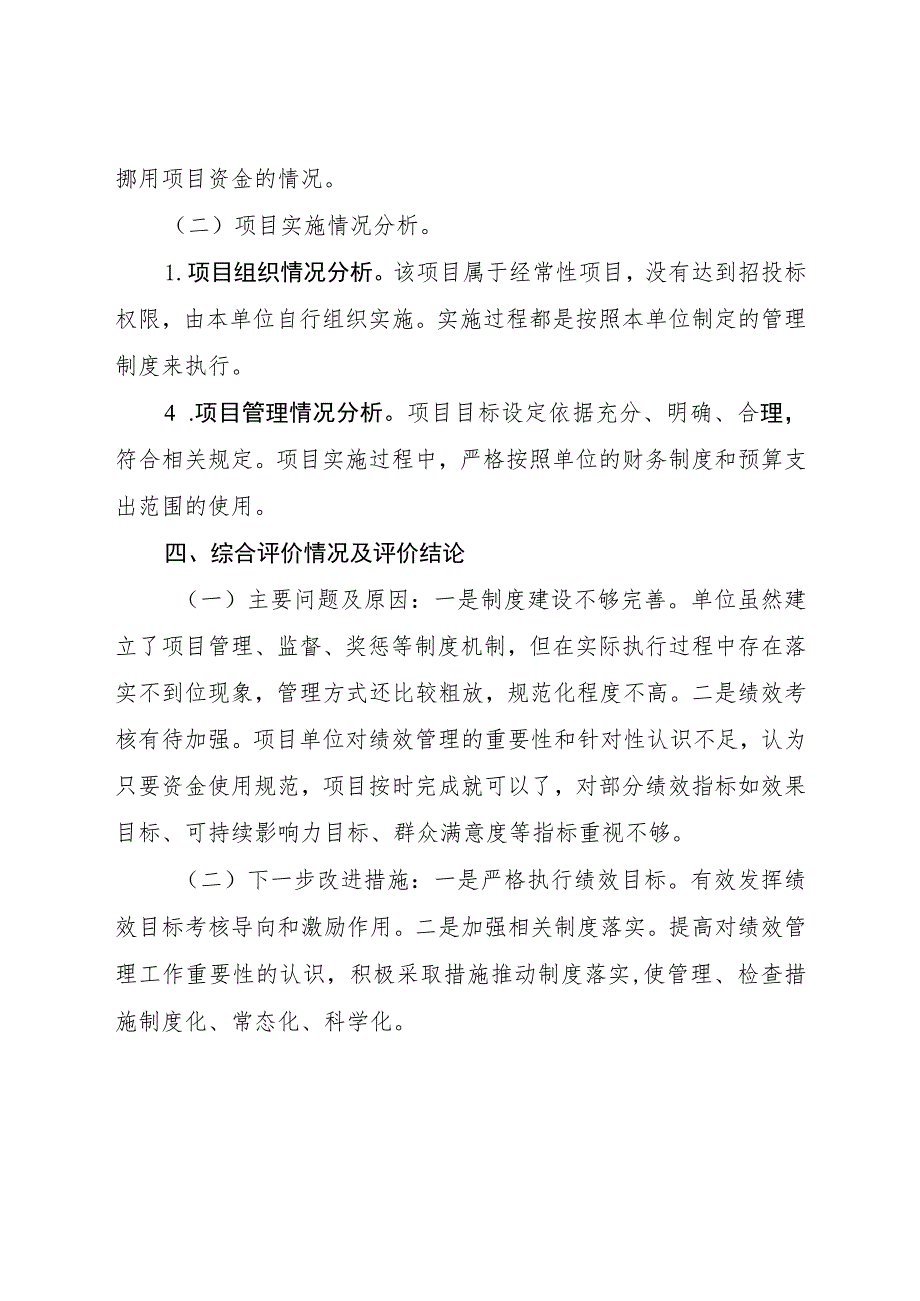 挪用项目资金的情况。

（二）项目实施情况分析。

1.项目组织情况分析。该项目属于经常性项目，没有达到招投标权限，由本单位自行组织实施。实施过程都是按照本单位制定的管理制度来执行。

4 .项目管理情况分析。项目目标设定依据充分、明确、合理，符合相关规定。项目实施过程中，严格按照单位的财务制度和预算支出范围的使用。

四、综合评价情况及评价结论

（一）主要问题及原因：一是制度建设不够完善。单位虽然建立了项目管理、监督、奖惩等制度机制，但在实际执行过程中存在落实不到位现象，管理方式还比较粗放，规范化程度不高。二是绩效考核有待加强。项目单位对绩效管理的重要性和针对性认识不足，认为只要资金使用规范，项目按时完成就可以了，对部分绩效指标如效果目标、可持续影响力目标、群众满意度等指标重视不够。

（二）下一步改进措施：一是严格执行绩效目标。有效发挥绩效目标考核导向和激励作用。二是加强相关制度落实。提高对绩效管理工作重要性的认识，积极采取措施推动制度落实,使管理、检查措施制度化、常态化、科学化。